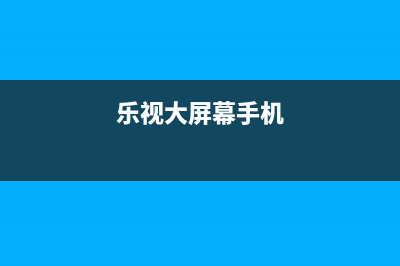 乐视大屏幕手机